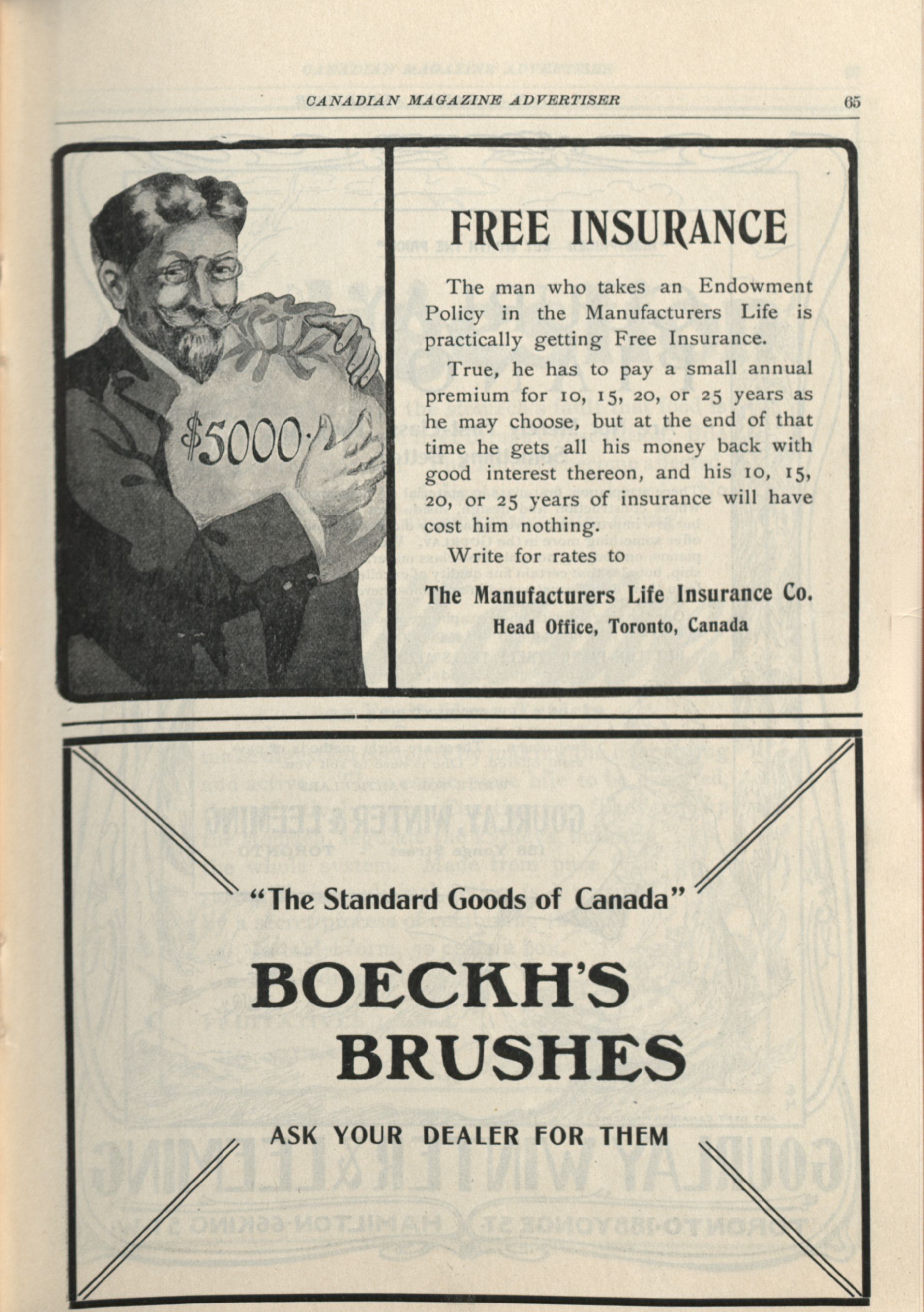 CANADIAN MAGAZINE ADVERTISER 65

$5000.

FREE INSURANCE

The man who takes an Endowment Policy in the Manufacturers Life is practically getting Free Insurance.

True, he has to pay a small annual premium for 10, 15, 20, or 25 years as he may choose, but at the end of that time he gets all his money back with good interest thereon, and his 10, 15, 20, or 25 years of insurance will have cost him nothing.

Write for rates to

The Manufacturers Life Insurance Co.
Head Office, Toronto, Canada

"The Standard Goods of Canada"

BOECKH'S BRUSHES

ASK YOUR DEALER FOR THEM